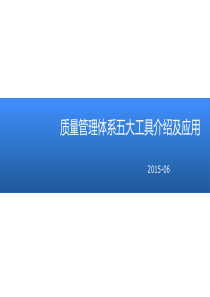 质量管理体系五大工具介绍及应用

2015-06